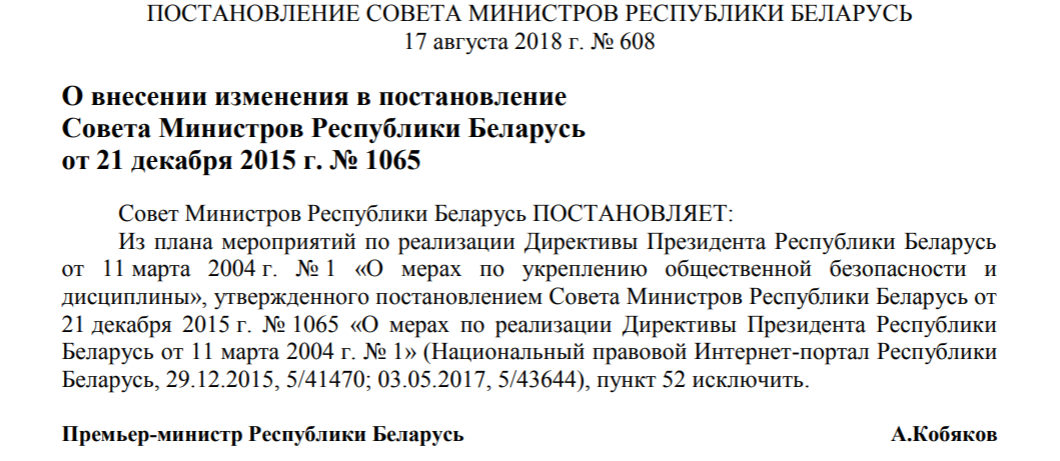 ПОСТАНОВЛЕНИЕ СОВЕТА МИНИСТРОВ РЕСПУБЛИКИ БЕЛАРУСЬ
17 августа 2018 г. № 608

О внесении изменения в постановление Совета Министров Республики Беларусь от 21 декабря 2015 г. № 1065

Совет Министров Республики Беларусь ПОСТАНОВЛЯЕТ:

Из плана мероприятий по реализации Директивы Президента Республики Беларусь от 11 марта 2004 г. № 1 «О мерах по укреплению общественной безопасности и дисциплины», утвержденного постановлением Совета Министров Республики Беларусь от 21 декабря 2015 г. № 1065 «О мерах по реализации Директивы Президента Республики Беларусь от 11 марта 2004 г. № 1» (Национальный правовой Интернет-портал Республики Беларусь, 29.12.2015, 5/41470; 03.05.2017, 5/43644), пункт 52 исключить.

Премьер-министр Республики Беларусь

А.Кобяков